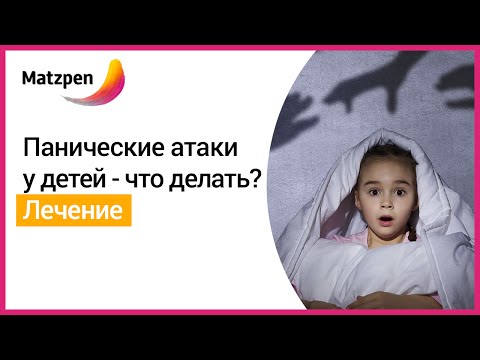 Matzpen

Панические атаки у детей - что делать?

Лечение